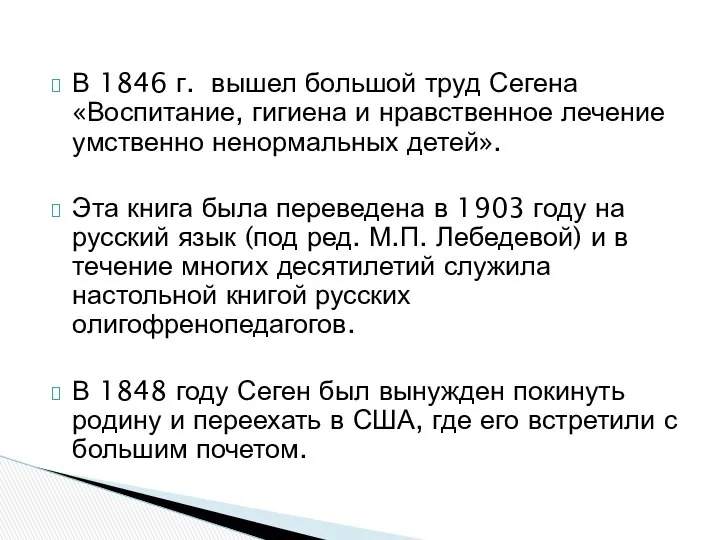 В 1846 г. вышел большой труд Сегена «Воспитание, гигиена и нравственное лечение умственно ненормальных детей».

Эта книга была переведена в 1903 году на русский язык (под ред. М.П. Лебедевой) и в течение многих десятилетий служила настольной книгой русских олигофренопедагогов.

В 1848 году Сеген был вынужден покинуть родину и переехать в США, где его встретили с большим почетом.